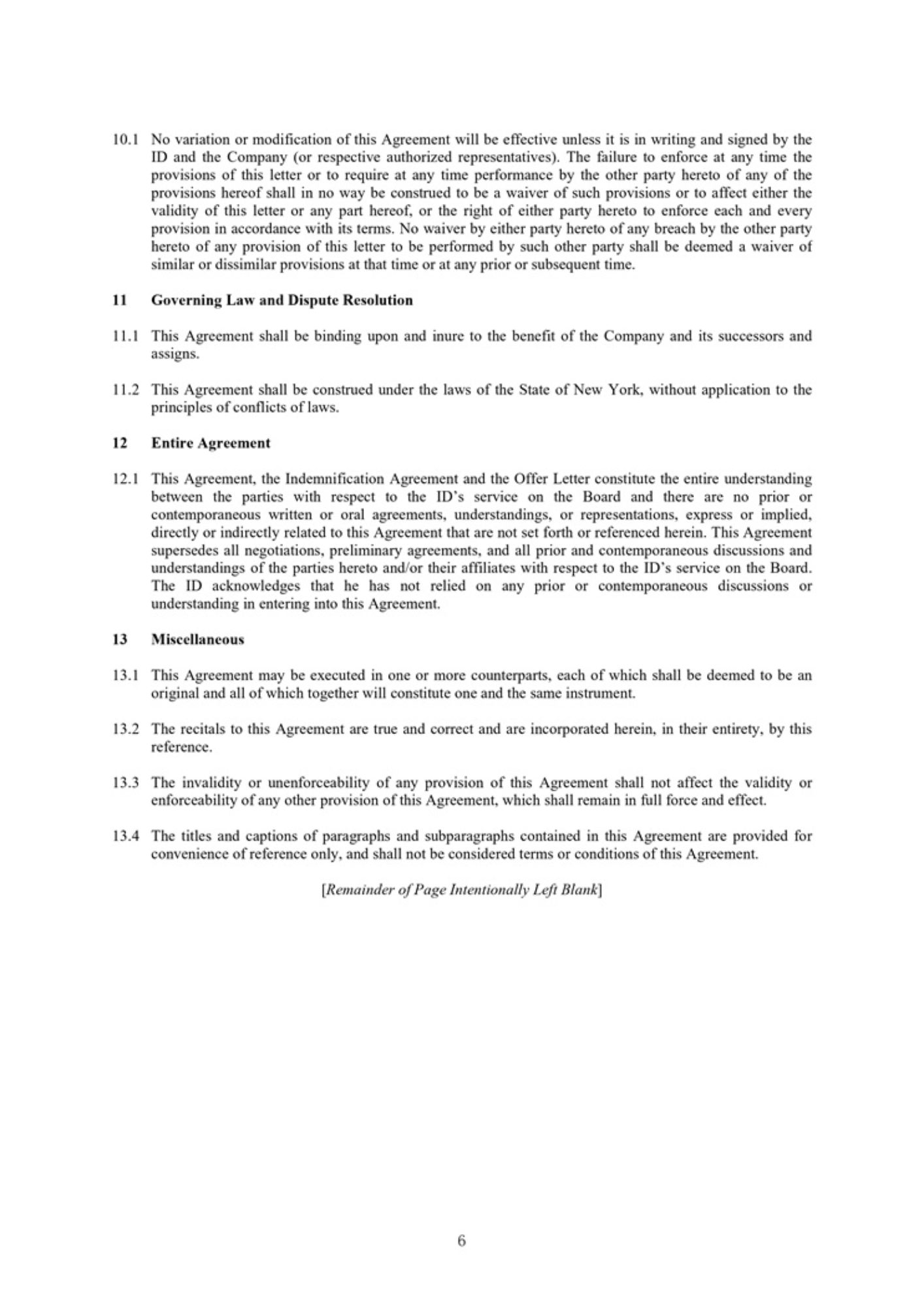 10.1 No variation or modification of this Agreement will be effective unless it is in writing and signed by the ID and the Company (or respective authorized representatives). The failure to enforce at any time the provisions of this letter or to require at any time performance by the other party hereto of any of the provisions hereof shall in no way be construed to be a waiver of such provisions or to affect either the validity of this letter or any part hereof, or the right of either party hereto to enforce each and every provision in accordance with its terms. No waiver by either party hereto of any breach by the other party hereto of any provision of this letter to be performed by such other party shall be deemed a waiver of similar or dissimilar provisions at that time or at any prior or subsequent time.

11 Governing Law and Dispute Resolution

11.1 This Agreement shall be binding upon and inure to the benefit of the Company and its successors and assigns.

11.2 This Agreement shall be construed under the laws of the State of New York, without application to the principles of conflicts of laws.

12 Entire Agreement

12.1 This Agreement, the Indemnification Agreement and the Offer Letter constitute the entire understanding between the parties with respect to the ID's service on the Board and there are no prior or contemporaneous written or oral agreements, understandings, or representations, express or implied, directly or indirectly related to this Agreement that are not set forth or referenced herein. This Agreement supersedes all negotiations, preliminary agreements, and all prior and contemporaneous discussions and understandings of the parties hereto and/or their affiliates with respect to the ID's service on the Board. The ID acknowledges that he has not relied on any prior or contemporaneous discussions or understanding in entering into this Agreement.

13 Miscellaneous

13.1 This Agreement may be executed in one or more counterparts, each of which shall be deemed to be an original and all of which together will constitute one and the same instrument.

13.2 The recitals to this Agreement are true and correct and are incorporated herein, in their entirety, by this reference.

13.3 The invalidity or unenforceability of any provision of this Agreement shall not affect the validity or enforceability of any other provision of this Agreement, which shall remain in full force and effect.

13.4 The titles and captions of paragraphs and subparagraphs contained in this Agreement are provided for convenience of reference only, and shall not be considered terms or conditions of this Agreement.

[Remainder of Page Intentionally Left Blank]

6